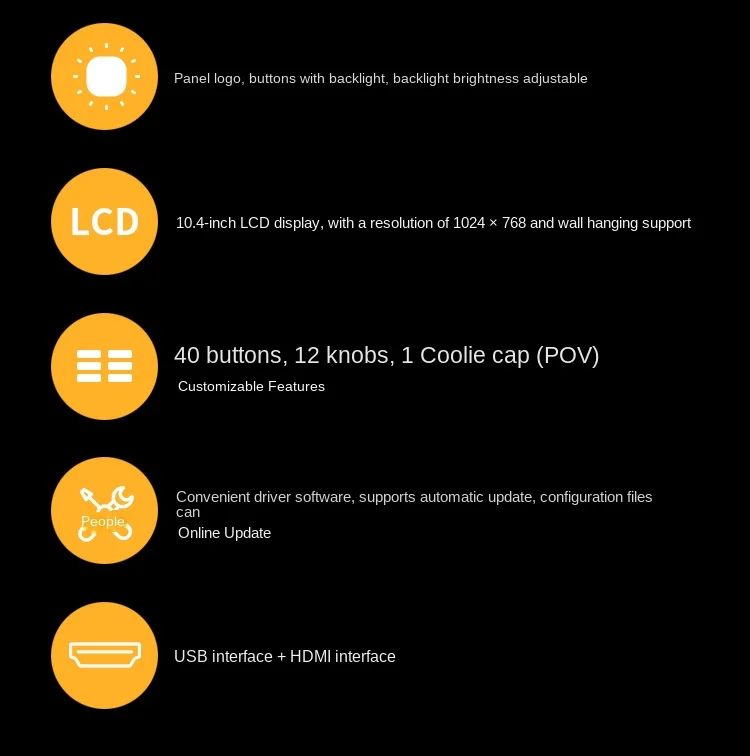 Panel logo, buttons with backlight, backlight brightness adjustable

LCD

10.4-inch LCD display, with a resolution of 1024 × 768 and wall hanging support

40 buttons, 12 knobs, 1 Coolie cap (POV)

Customizable Features

People

Convenient driver software, supports automatic update, configuration files can

Online Update

USB interface + HDMI interface